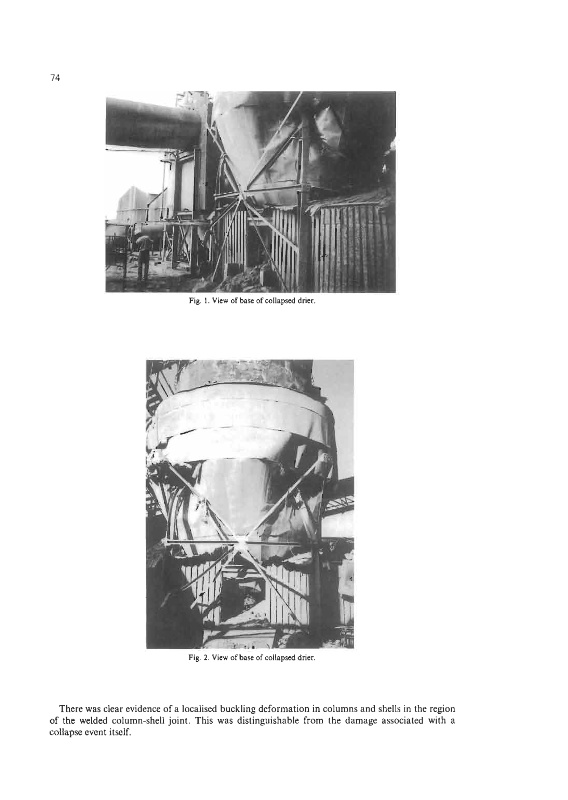 74

Fig. 1. View of base of collapsed drier.

Fig. 2. View of base of collapsed drier.

There was clear evidence of a localised buckling deformation in columns and shells in the region of the welded column-shell joint. This was distinguishable from the damage associated with a collapse event itself.